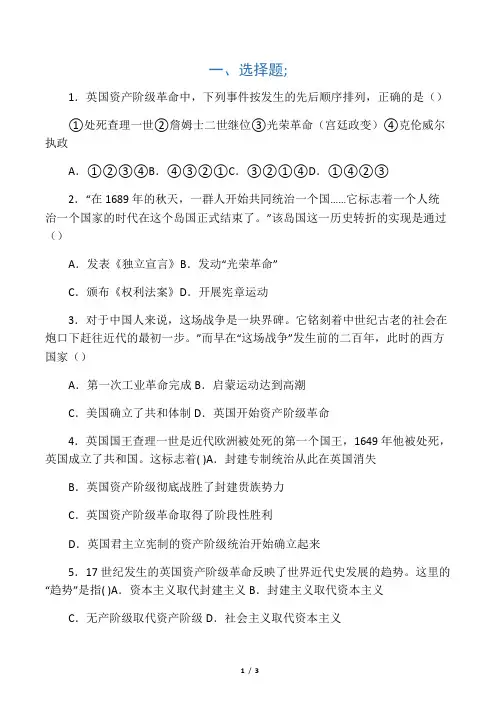 一、选择题;

1．英国资产阶级革命中，下列事件按发生的先后顺序排列，正确的是（）

①处死查理一世②詹姆士二世继位③光荣革命（宫廷政变）④克伦威尔执政

A．①②③④B．④③②①C．③②①④D．①④②③

2．“在1689年的秋天，一群人开始共同统治一个国……它标志着一个人统治一个国家的时代在这个岛国正式结束了。”该岛国这一历史转折的实现是通过（）

A．发表《独立宣言》B．发动“光荣革命”

C．颁布《权利法案》D．开展宪章运动

3．对于中国人来说，这场战争是一块界碑。它铭刻着中世纪古老的社会在炮口下赶往近代的最初一步。”而早在“这场战争”发生前的二百年，此时的西方国家（）

A．第一次工业革命完成B．启蒙运动达到高潮

C．美国确立了共和体制D．英国开始资产阶级革命

4．英国国王查理一世是近代欧洲被处死的第一个国王，1649年他被处死，英国成立了共和国。这标志着( )A．封建专制统治从此在英国消失

B．英国资产阶级彻底战胜了封建贵族势力

C．英国资产阶级革命取得了阶段性胜利

D．英国君主立宪制的资产阶级统治开始确立起来

5．17世纪发生的英国资产阶级革命反映了世界近代史发展的趋势。这里的“趋势”是指( )A．资本主义取代封建主义B．封建主义取代资本主义

C．无产阶级取代资产阶级D．社会主义取代资本主义

1 / 3